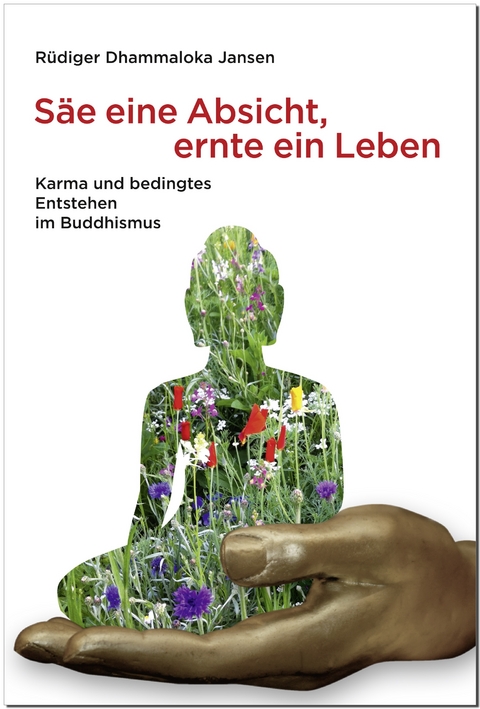 Rüdiger Dhammaloka Jansen

Säe eine Absicht, ernte ein Leben

Karma und bedingtes Entstehen im Buddhismus